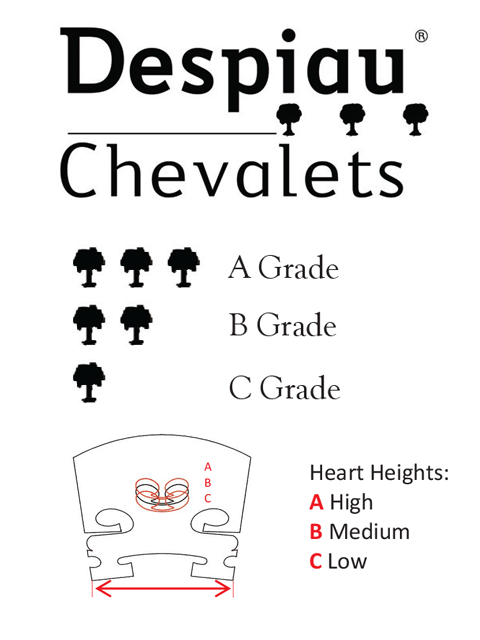 Despiau®
Chevalets

A Grade

B Grade

C Grade

A
B
C

Heart Heights:
A High
B Medium
C Low